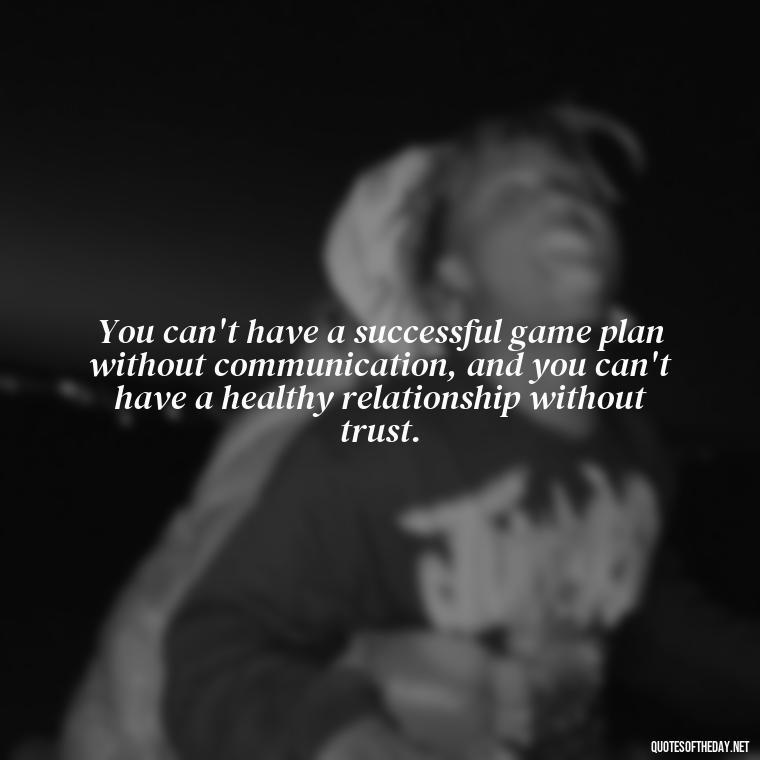 You can't have a successful game plan without communication, and you can't have a healthy relationship without trust.

QUOTESOFTHEDAY.NET